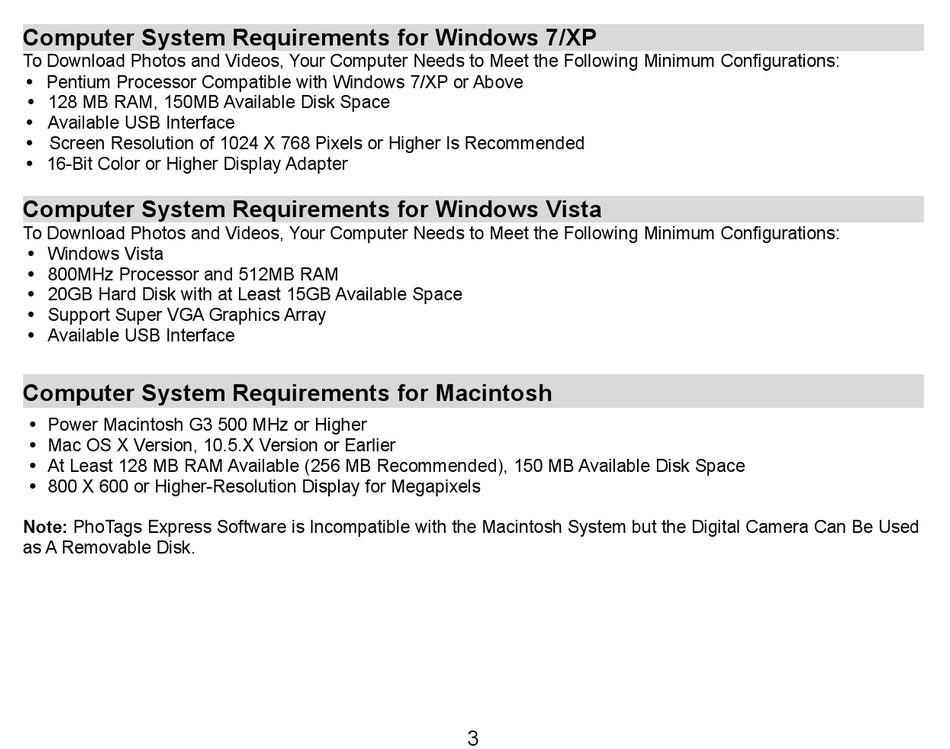 Computer System Requirements for Windows 7/XP
To Download Photos and Videos, Your Computer Needs to Meet the Following Minimum Configurations:
• Pentium Processor Compatible with Windows 7/XP or Above
• 128 MB RAM, 150MB Available Disk Space
• Available USB Interface
• Screen Resolution of 1024 X 768 Pixels or Higher Is Recommended
• 16-Bit Color or Higher Display Adapter

Computer System Requirements for Windows Vista
To Download Photos and Videos, Your Computer Needs to Meet the Following Minimum Configurations:
• Windows Vista
• 800MHz Processor and 512MB RAM
• 20GB Hard Disk with at Least 15GB Available Space
• Support Super VGA Graphics Array
• Available USB Interface

Computer System Requirements for Macintosh
• Power Macintosh G3 500 MHz or Higher
• Mac OS X Version, 10.5.X Version or Earlier
• At Least 128 MB RAM Available (256 MB Recommended), 150 MB Available Disk Space
• 800 X 600 or Higher-Resolution Display for Megapixels

Note: PhoTags Express Software is Incompatible with the Macintosh System but the Digital Camera Can Be Used as A Removable Disk.

3